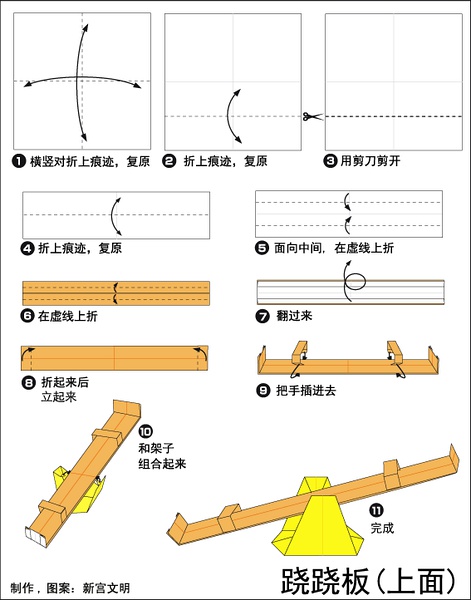 ❶ 横竖对折上痕迹，复原

❷ 折上痕迹，复原

❸ 用剪刀剪开

❹ 折上痕迹，复原

❺ 面向中间，在虚线上折

❻ 在虚线上折

❼ 翻过来

❽ 折起来后立起来

❾ 把手插进去

❿ 和架子组合起来

⓫ 完成

制作，图案：新宫文明

跷跷板（上面）